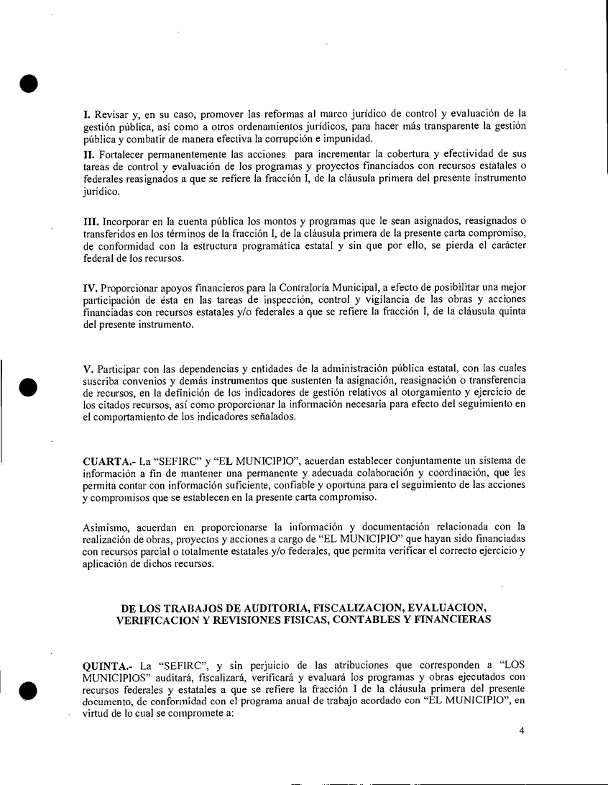 I. Revisar y, en su caso, promover las reformas al marco jurídico de control y evaluación de la gestión pública, así como a otros ordenamientos jurídicos, para hacer más transparente la gestión pública y combatir de manera efectiva la corrupción e impunidad.
II. Fortalecer permanentemente las acciones para incrementar la cobertura y efectividad de sus tareas de control y evaluación de los programas y proyectos financiados con recursos estatales o federales reasignados a que se refiere la fracción I, de la cláusula primera del presente instrumento jurídico.

III. Incorporar en la cuenta pública los montos y programas que le sean asignados, reasignados o transferidos en los términos de la fracción I, de la cláusula primera de la presente carta compromiso, de conformidad con la estructura programática estatal y sin que por ello, se pierda el carácter federal de los recursos.

IV. Proporcionar apoyos financieros para la Contraloría Municipal, a efecto de posibilitar una mejor participación de ésta en las tareas de inspección, control y vigilancia de las obras y acciones financiadas con recursos estatales y/o federales a que se refiere la fracción I, de la cláusula quinta del presente instrumento.

V. Participar con las dependencias y entidades de la administración pública estatal, con las cuales suscriba convenios y demás instrumentos que sustenten la asignación, reasignación o transferencia de recursos, en la definición de los indicadores de gestión relativos al otorgamiento y ejercicio de los citados recursos, así como proporcionar la información necesaria para efecto del seguimiento en el comportamiento de los indicadores señalados.

CUARTA.- La "SEFIRC" y "EL MUNICIPIO", acuerdan establecer conjuntamente un sistema de información a fin de mantener una permanente y adecuada colaboración y coordinación, que les permita contar con información suficiente, confiable y oportuna para el seguimiento de las acciones y compromisos que se establecen en la presente carta compromiso.

Asimismo, acuerdan en proporcionarse la información y documentación relacionada con la realización de obras, proyectos y acciones a cargo de "EL MUNICIPIO" que hayan sido financiadas con recursos parcial o totalmente estatales y/o federales, que permita verificar el correcto ejercicio y aplicación de dichos recursos.

DE LOS TRABAJOS DE AUDITORIA, FISCALIZACION, EVALUACION, VERIFICACION Y REVISIONES FISICAS, CONTABLES Y FINANCIERAS

QUINTA.- La "SEFIRC", y sin perjuicio de las atribuciones que corresponden a "LOS MUNICIPIOS" auditará, fiscalizará, verificará y evaluará los programas y obras ejecutados con recursos federales y estatales a que se refiere la fracción I de la cláusula primera del presente documento, de conformidad con el programa anual de trabajo acordado con "EL MUNICIPIO", en virtud de lo cual se compromete a:

4